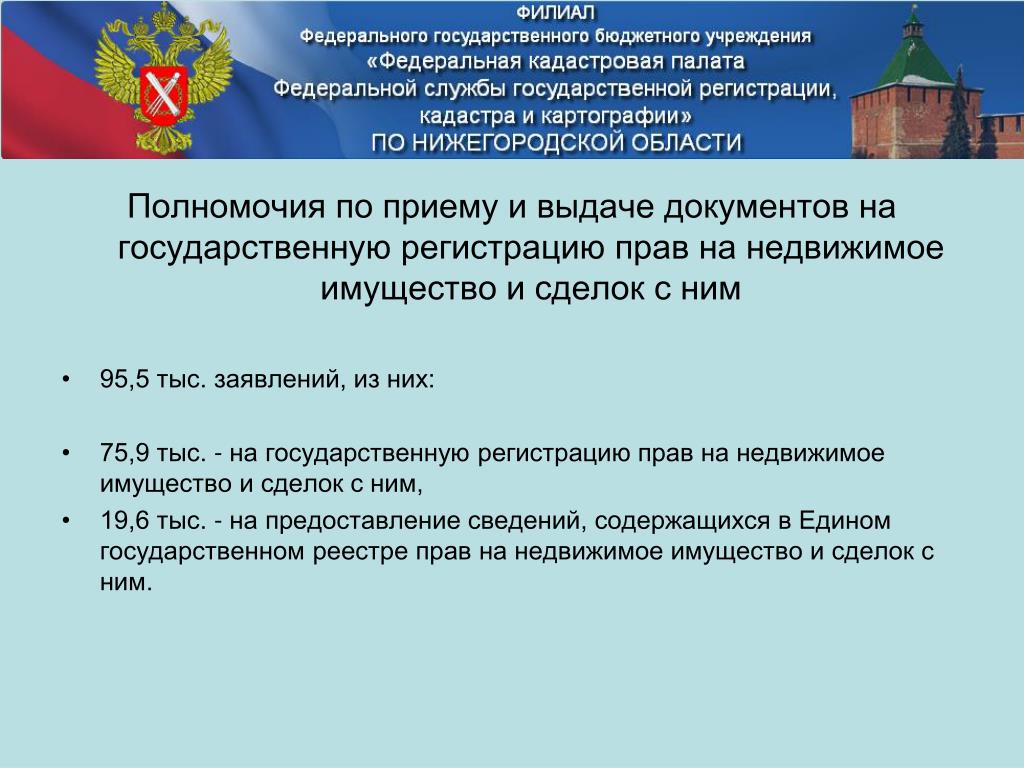 ФИЛИАЛ
Федерального государственного бюджетного учреждения
«Федеральная кадастровая палата
Федеральной службы государственной регистрации, кадастра и картографии»
ПО НИЖЕГОРОДСКОЙ ОБЛАСТИ

Полномочия по приему и выдаче документов на государственную регистрацию прав на недвижимое имущество и сделок с ним

• 95,5 тыс. заявлений, из них:

• 75,9 тыс. - на государственную регистрацию прав на недвижимое имущество и сделок с ним,
• 19,6 тыс. - на предоставление сведений, содержащихся в Едином государственном реестре прав на недвижимое имущество и сделок с ним.